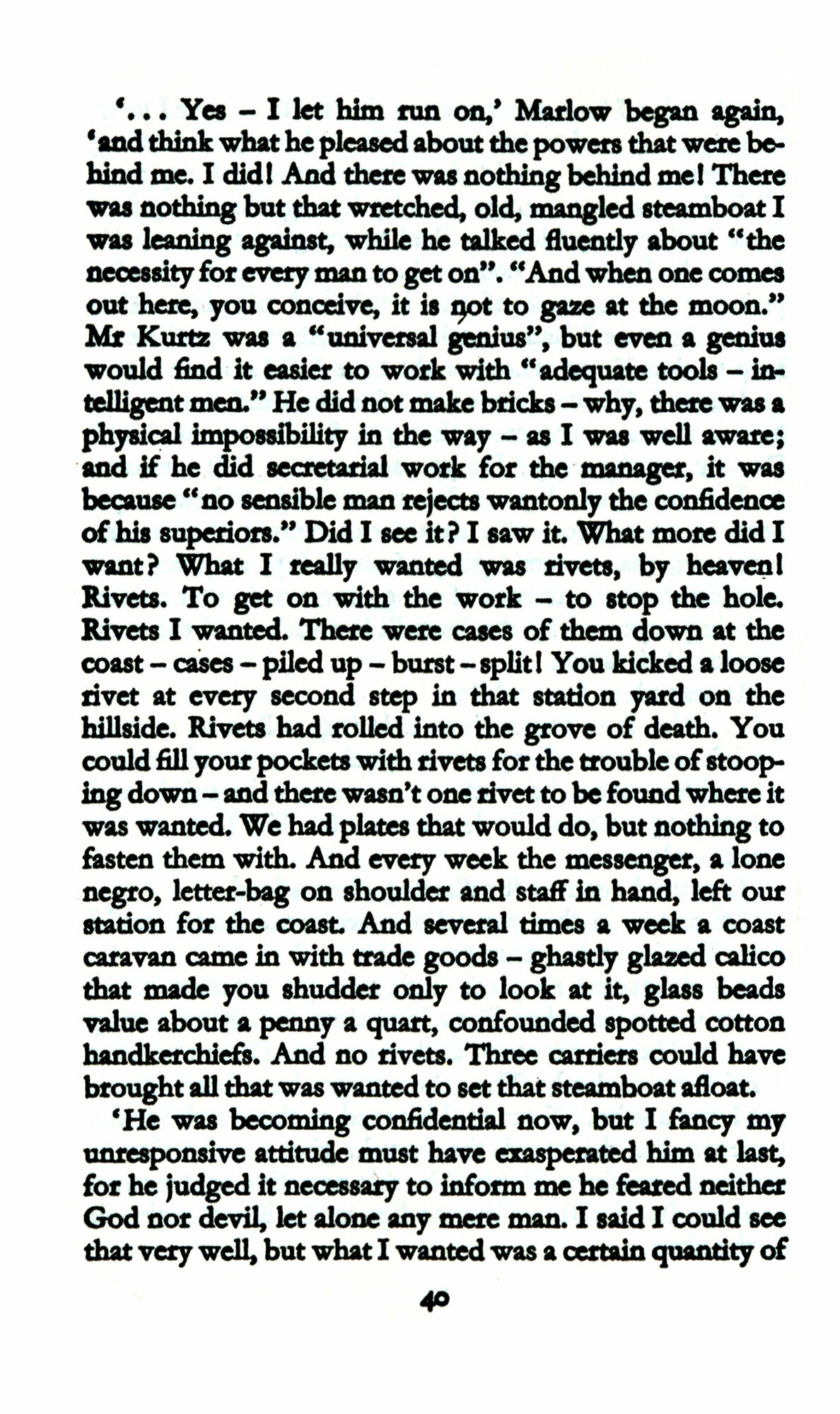 '... Yes – I let him run on,' Marlow began again, 'and think what he pleased about the powers that were behind me. I did! And there was nothing behind me! There was nothing but that wretched, old, mangled steamboat I was leaning against, while he talked fluently about "the necessity for every man to get on". "And when one comes out here, you conceive, it is not to gaze at the moon." Mr Kurtz was a "universal genius", but even a genius would find it easier to work with "adequate tools – intelligent men." He did not make bricks – why, there was a physical impossibility in the way – as I was well aware; and if he did secretarial work for the manager, it was because "no sensible man rejects wantonly the confidence of his superiors." Did I see it? I saw it. What more did I want? What I really wanted was rivets, by heaven! Rivets. To get on with the work – to stop the hole. Rivets I wanted. There were cases of them down at the coast – cases – piled up – burst – split! You kicked a loose rivet at every second step in that station yard on the hillside. Rivets had rolled into the grove of death. You could fill your pockets with rivets for the trouble of stooping down – and there wasn't one rivet to be found where it was wanted. We had plates that would do, but nothing to fasten them with. And every week the messenger, a lone negro, letter-bag on shoulder and staff in hand, left our station for the coast. And several times a week a coast caravan came in with trade goods – ghastly glazed calico that made you shudder only to look at it, glass beads value about a penny a quart, confounded spotted cotton handkerchiefs. And no rivets. Three carriers could have brought all that was wanted to set that steamboat afloat.

'He was becoming confidential now, but I fancy my unresponsive attitude must have exasperated him at last, for he judged it necessary to inform me he feared neither God nor devil, let alone any mere man. I said I could see that very well, but what I wanted was a certain quantity of

40